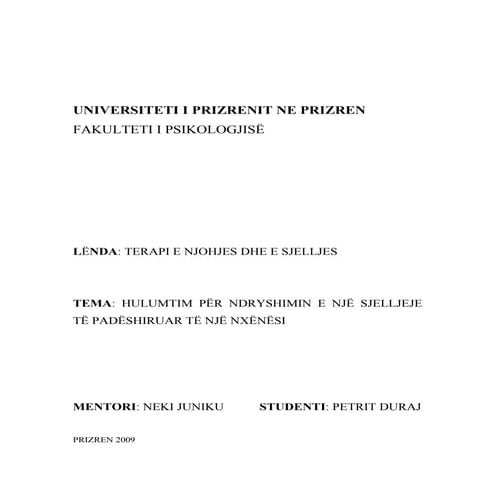 UNIVERSITETI I PRIZRENIT NE PRIZREN
FAKULTETI I PSIKOLOGJISË

LËNDA: TERAPI E NJOHJES DHE E SJELLJES

TEMA: HULUMTIM PËR NDRYSHIMIN E NJË SJELLJEJE TË PADËSHIRUAR TË NJË NXËNËSI

MENTORI: NEKI JUNIKU STUDENTI: PETRIT DURAJ

PRIZREN 2009